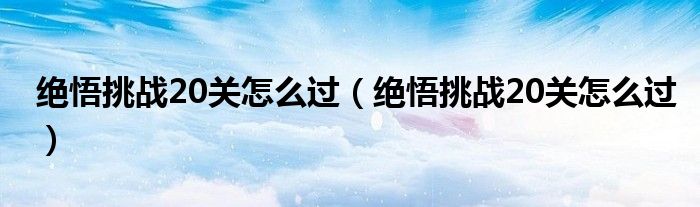 绝悟挑战20关怎么过（绝悟挑战20关怎么过）